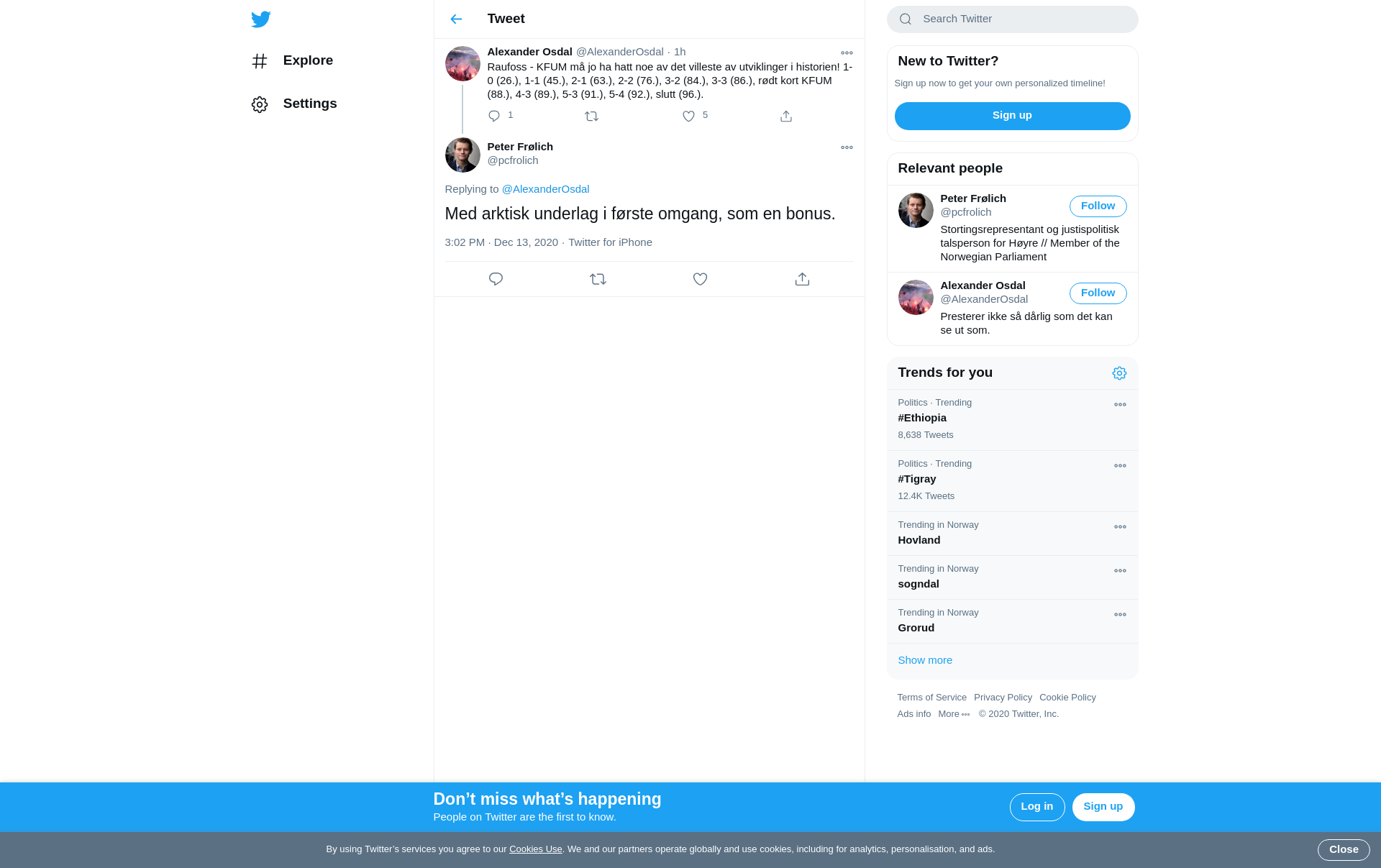 Explore

Settings

Tweet

Alexander Osdal @AlexanderOsdal · 1h

Raufoss - KFUM må jo ha hatt noe av det villeste av utviklinger i historien! 1-0 (26.), 1-1 (45.), 2-1 (63.), 2-2 (76.), 3-2 (84.), 3-3 (86.), rødt kort KFUM (88.), 4-3 (89.), 5-3 (91.), 5-4 (92.), slutt (96.).

1 5

Peter Frølich
@pcfrolich

Replying to @AlexanderOsdal

Med arktisk underlag i første omgang, som en bonus.

3:02 PM · Dec 13, 2020 · Twitter for iPhone

Search Twitter

New to Twitter?

Sign up now to get your own personalized timeline!

Sign up

Relevant people

Peter Frølich
@pcfrolich
Follow
Stortingsrepresentant og justispolitisk talsperson for Høyre // Member of the Norwegian Parliament

Alexander Osdal
@AlexanderOsdal
Follow
Presterer ikke så dårlig som det kan se ut som.

Trends for you

Politics · Trending
#Ethiopia
8,638 Tweets

Politics · Trending
#Tigray
12.4K Tweets

Trending in Norway
Hovland

Trending in Norway
sogndal

Trending in Norway
Grorud

Show more

Terms of Service Privacy Policy Cookie Policy
Ads info More © 2020 Twitter, Inc.

Don’t miss what’s happening
People on Twitter are the first to know.

Log in Sign up

By using Twitter’s services you agree to our Cookies Use. We and our partners operate globally and use cookies, including for analytics, personalisation, and ads.

Close